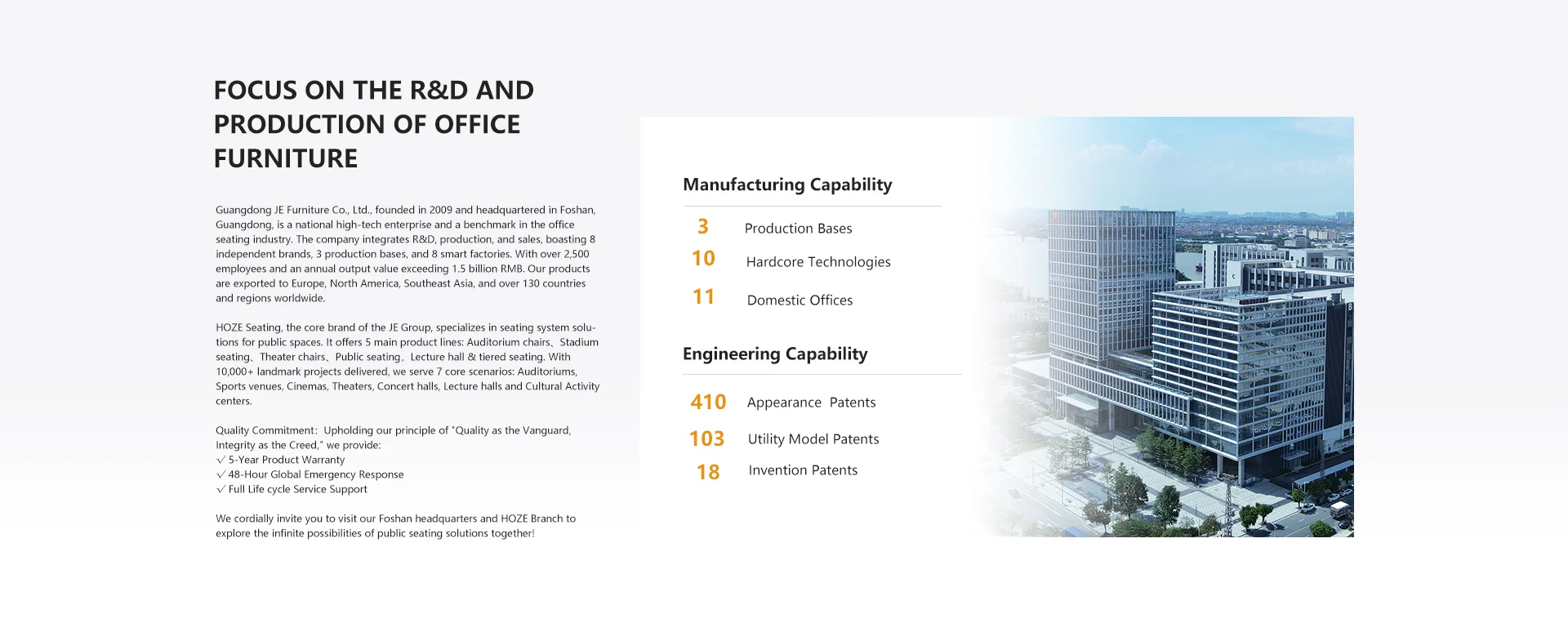 FOCUS ON THE R&D AND PRODUCTION OF OFFICE FURNITURE

Guangdong JE Furniture Co., Ltd., founded in 2009 and headquartered in Foshan, Guangdong, is a national high-tech enterprise and a benchmark in the office seating industry. The company integrates R&D, production, and sales, boasting 8 independent brands, 3 production bases, and 8 smart factories. With over 2,500 employees and an annual output value exceeding 1.5 billion RMB. Our products are exported to Europe, North America, Southeast Asia, and over 130 countries and regions worldwide.

HOZE Seating, the core brand of the JE Group, specializes in seating system solutions for public spaces. It offers 5 main product lines: Auditorium chairs、Stadium seating、Theater chairs、Public seating，Lecture hall & tiered seating. With 10,000+ landmark projects delivered, we serve 7 core scenarios: Auditoriums, Sports venues, Cinemas, Theaters, Concert halls, Lecture halls and Cultural Activity centers.

Quality Commitment：Upholding our principle of "Quality as the Vanguard, Integrity as the Creed," we provide:
√ 5-Year Product Warranty
√ 48-Hour Global Emergency Response
√ Full Life cycle Service Support

We cordially invite you to visit our Foshan headquarters and HOZE Branch to explore the infinite possibilities of public seating solutions together!

Manufacturing Capability

3 Production Bases
10 Hardcore Technologies
11 Domestic Offices

Engineering Capability

410 Appearance Patents
103 Utility Model Patents
18 Invention Patents